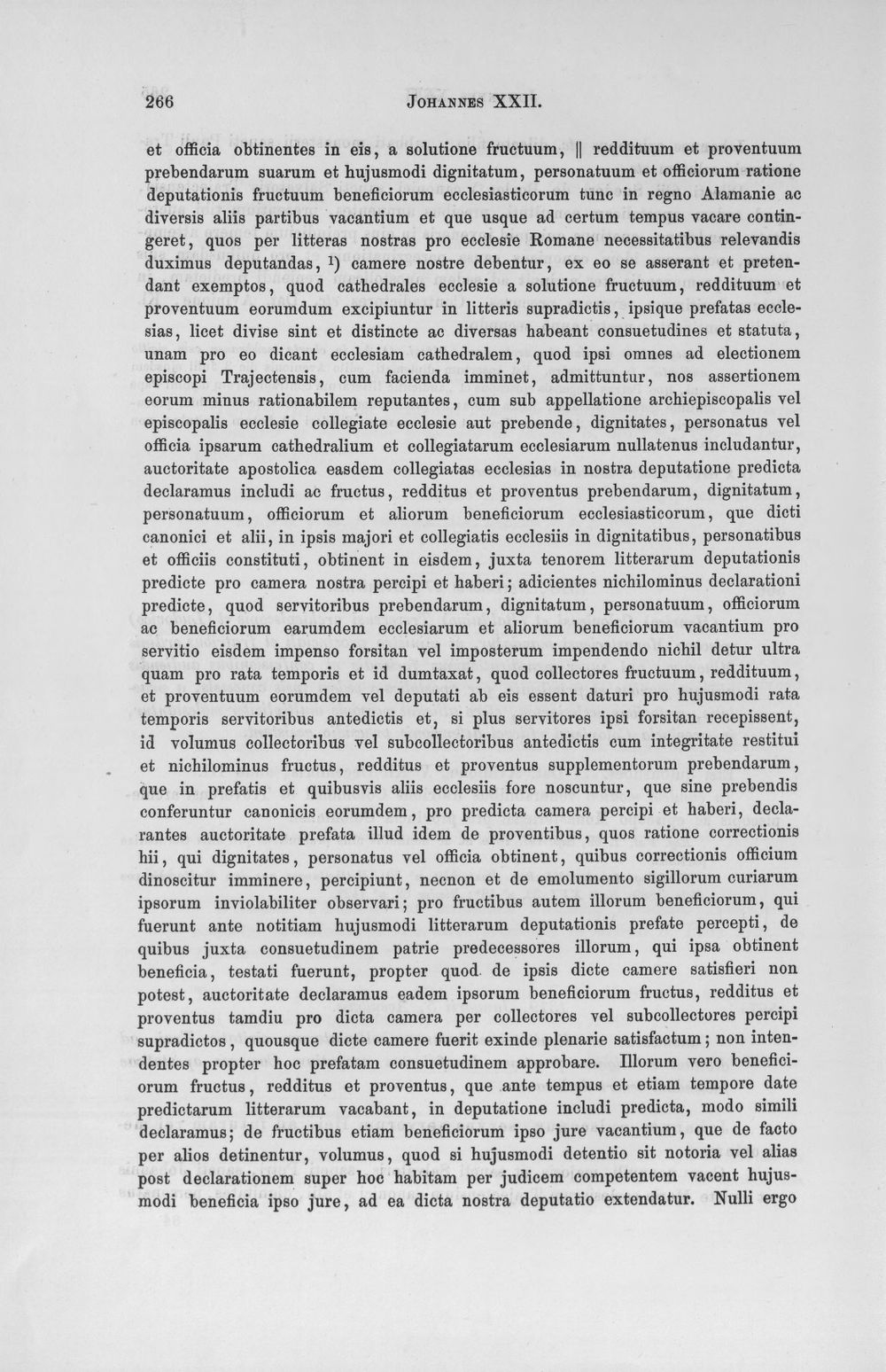 266 JOHANNES XXII.

et officia obtinentes in eis, a solutione fructuum, || reddituum et proventuum prebendarum suarum et hujusmodi dignitatum, personatuum et officiorum ratione deputationis fructuum beneficiorum ecclesiasticorum tunc in regno Alamanie ac diversis aliis partibus vacantium et que usque ad certum tempus vacare contingeret, quos per litteras nostras pro ecclesie Romane necessitatibus relevandis duximus deputandas, $^{1}$) camere nostre debentur, ex eo se asserant et pretendant exemptos, quod cathedrales ecclesie a solutione fructuum, reddituum et proventuum eorumdum excipiuntur in litteris supradictis, ipsique prefatas ecclesias, licet divise sint et distincte ac diversas habeant consuetudines et statuta, unam pro eo dicant ecclesiam cathedralem, quod ipsi omnes ad electionem episcopi Trajectensis, cum facienda imminet, admittuntur, nos assertionem eorum minus rationabilem reputantes, cum sub appellatione archiepiscopalis vel episcopalis ecclesie collegiate ecclesie aut prebende, dignitates, personatus vel officia ipsarum cathedralium et collegiatarum ecclesiarum nullatenus includantur, auctoritate apostolica easdem collegiatas ecclesias in nostra deputatione predicta declaramus includi ac fructus, redditus et proventus prebendarum, dignitatum, personatuum, officiorum et aliorum beneficiorum ecclesiasticorum, que dicti canonici et alii, in ipsis majori et collegiatis ecclesiis in dignitatibus, personatibus et officiis constituti, obtinent in eisdem, juxta tenorem litterarum deputationis predicte pro camera nostra percipi et haberi; adicientes nichilominus declarationi predicte, quod servitoribus prebendarum, dignitatum, personatuum, officiorum ac beneficiorum earumdem ecclesiarum et aliorum beneficiorum vacantium pro servitio eisdem impenso forsitan vel imposterum impendendo nichil detur ultra quam pro rata temporis et id dumtaxat, quod collectores fructuum, reddituum, et proventuum eorumdem vel deputati ab eis essent daturi pro hujusmodi rata temporis servitoribus antedictis et, si plus servitores ipsi forsitan recepissent, id volumus collectoribus vel subcollectoribus antedictis cum integritate restitui et nichilominus fructus, redditus et proventus supplementorum prebendarum, que in prefatis et quibusvis aliis ecclesiis fore noscuntur, que sine prebendis conferuntur canonicis eorumdem, pro predicta camera percipi et haberi, declarantes auctoritate prefata illud idem de proventibus, quos ratione correctionis hii, qui dignitates, personatus vel officia obtinent, quibus correctionis officium dinoscitur imminere, percipiunt, necnon et de emolumento sigillorum curiarum ipsorum inviolabiliter observari; pro fructibus autem illorum beneficiorum, qui fuerunt ante notitiam hujusmodi litterarum deputationis prefate percepti, de quibus juxta consuetudinem patrie predecessores illorum, qui ipsa obtinent beneficia, testati fuerunt, propter quod de ipsis dicte camere satisfieri non potest, auctoritate declaramus eadem ipsorum beneficiorum fructus, redditus et proventus tamdiu pro dicta camera per collectores vel subcollectores percipi supradictos, quousque dicte camere fuerit exinde plenarie satisfactum; non intendentes propter hoc prefatam consuetudinem approbare. Illorum vero beneficiorum fructus, redditus et proventus, que ante tempus et etiam tempore date predictarum litterarum vacabant, in deputatione includi predicta, modo simili declaramus; de fructibus etiam beneficiorum ipso jure vacantium, que de facto per alios detinentur, volumus, quod si hujusmodi detentio sit notoria vel alias post declarationem super hoc habitam per judicem competentem vacent hujusmodi beneficia ipso jure, ad ea dicta nostra deputatio extendatur. Nulli ergo